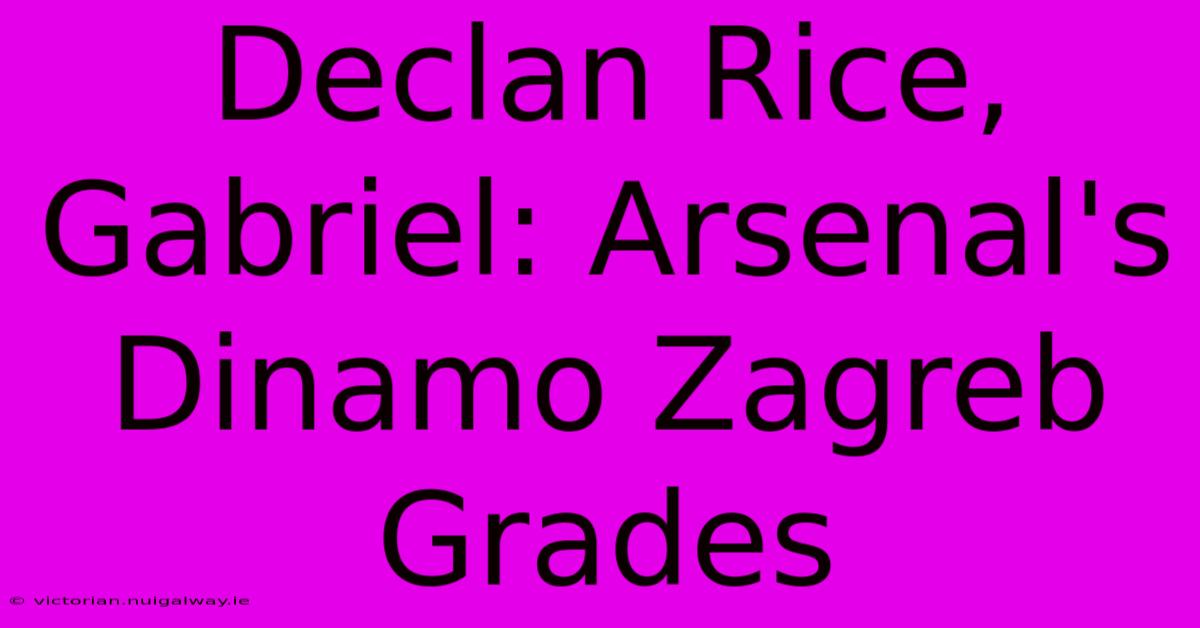 Declan Rice, Gabriel: Arsenal's Dinamo Zagreb Grades

© victorian.nuigalway.ie